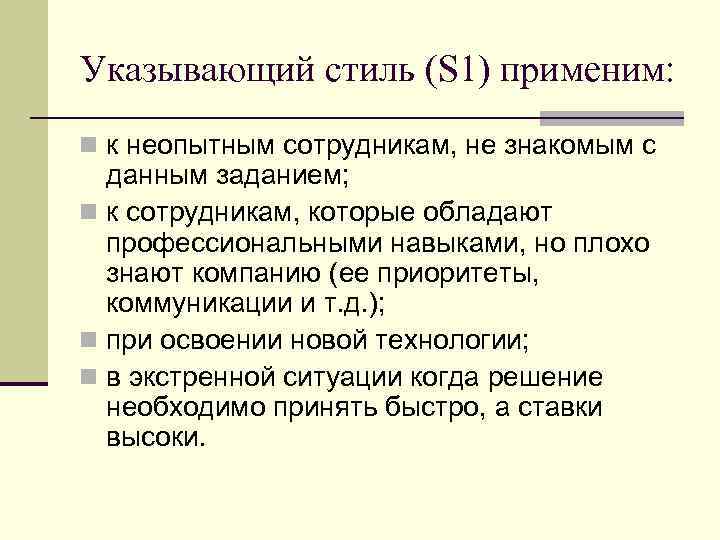 Указывающий стиль (S1) применим:

к неопытным сотрудникам, не знакомым с данным заданием;

к сотрудникам, которые обладают профессиональными навыками, но плохо знают компанию (ее приоритеты, коммуникации и т.д.);

при освоении новой технологии;

в экстренной ситуации когда решение необходимо принять быстро, а ставки высоки.